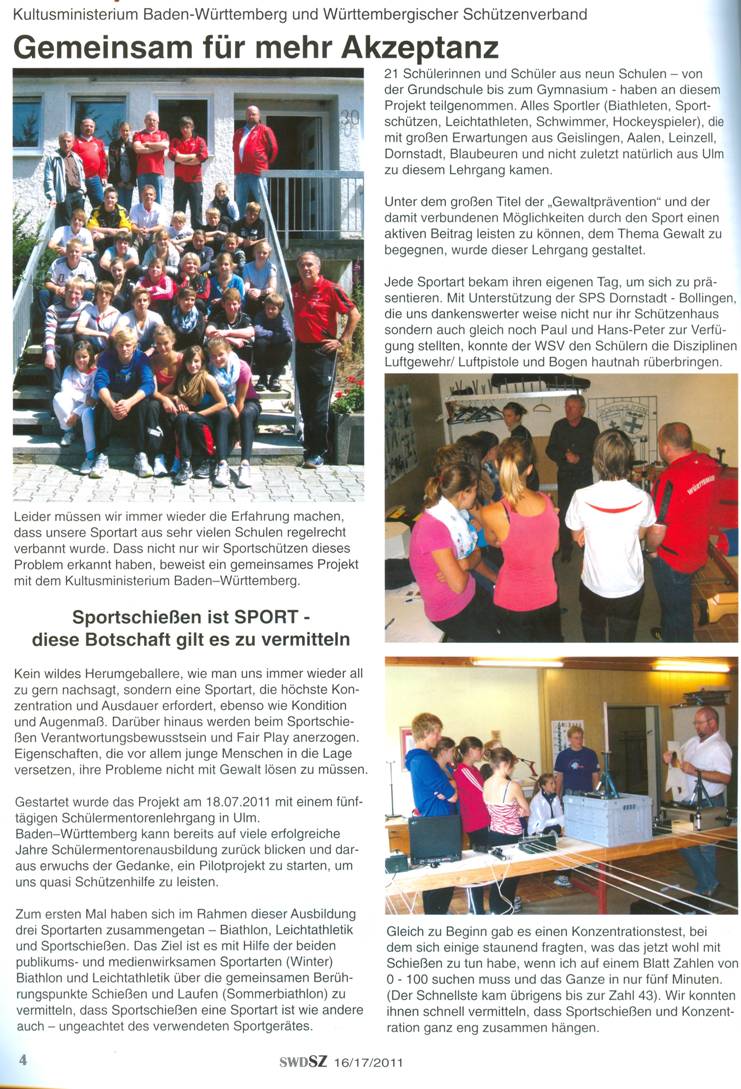 Kultusministerium Baden-Württemberg und Württembergischer Schützenverband

Gemeinsam für mehr Akzeptanz

Leider müssen wir immer wieder die Erfahrung machen, dass unsere Sportart aus sehr vielen Schulen regelrecht verbannt wurde. Dass nicht nur wir Sportschützen dieses Problem erkannt haben, beweist ein gemeinsames Projekt mit dem Kultusministerium Baden–Württemberg.

Sportschießen ist SPORT - diese Botschaft gilt es zu vermitteln

Kein wildes Herumgeballere, wie man uns immer wieder all zu gern nachsagt, sondern eine Sportart, die höchste Konzentration und Ausdauer erfordert, ebenso wie Kondition und Augenmaß. Darüber hinaus werden beim Sportschießen Verantwortungsbewusstsein und Fair Play anerzogen. Eigenschaften, die vor allem junge Menschen in die Lage versetzen, ihre Probleme nicht mit Gewalt lösen zu müssen.

Gestartet wurde das Projekt am 18.07.2011 mit einem fünftägigen Schülermentorenlehrgang in Ulm. Baden–Württemberg kann bereits auf viele erfolgreiche Jahre Schülermentorenausbildung zurück blicken und daraus erwuchs der Gedanke, ein Pilotprojekt zu starten, um uns quasi Schützenhilfe zu leisten.

Zum ersten Mal haben sich im Rahmen dieser Ausbildung drei Sportarten zusammengetan – Biathlon, Leichtathletik und Sportschießen. Das Ziel ist es mit Hilfe der beiden publikums- und medienwirksamen Sportarten (Winter) Biathlon und Leichtathletik über die gemeinsamen Berührungspunkte Schießen und Laufen (Sommerbiathlon) zu vermitteln, dass Sportschießen eine Sportart ist wie andere auch – ungeachtet des verwendeten Sportgerätes.

21 Schülerinnen und Schüler aus neun Schulen – von der Grundschule bis zum Gymnasium - haben an diesem Projekt teilgenommen. Alles Sportler (Biathleten, Sportschützen, Leichtathleten, Schwimmer, Hockeyspieler), die mit großen Erwartungen aus Geislingen, Aalen, Leinzell, Dornstadt, Blaubeuren und nicht zuletzt natürlich aus Ulm zu diesem Lehrgang kamen.

Unter dem großen Titel der „Gewaltprävention" und der damit verbundenen Möglichkeiten durch den Sport einen aktiven Beitrag leisten zu können, dem Thema Gewalt zu begegnen, wurde dieser Lehrgang gestaltet.

Jede Sportart bekam ihren eigenen Tag, um sich zu präsentieren. Mit Unterstützung der SPS Dornstadt - Bollingen, die uns dankenswerter weise nicht nur ihr Schützenhaus sondern auch gleich noch Paul und Hans-Peter zur Verfügung stellten, konnte der WSV den Schülern die Disziplinen Luftgewehr/ Luftpistole und Bogen hautnah rüberbringen.

Gleich zu Beginn gab es einen Konzentrationstest, bei dem sich einige staunend fragten, was das jetzt wohl mit Schießen zu tun habe, wenn ich auf einem Blatt Zahlen von 0 - 100 suchen muss und das Ganze in nur fünf Minuten. (Der Schnellste kam übrigens bis zur Zahl 43). Wir konnten ihnen schnell vermitteln, dass Sportschießen und Konzentration ganz eng zusammen hängen.

4 SWDSZ 16/17/2011